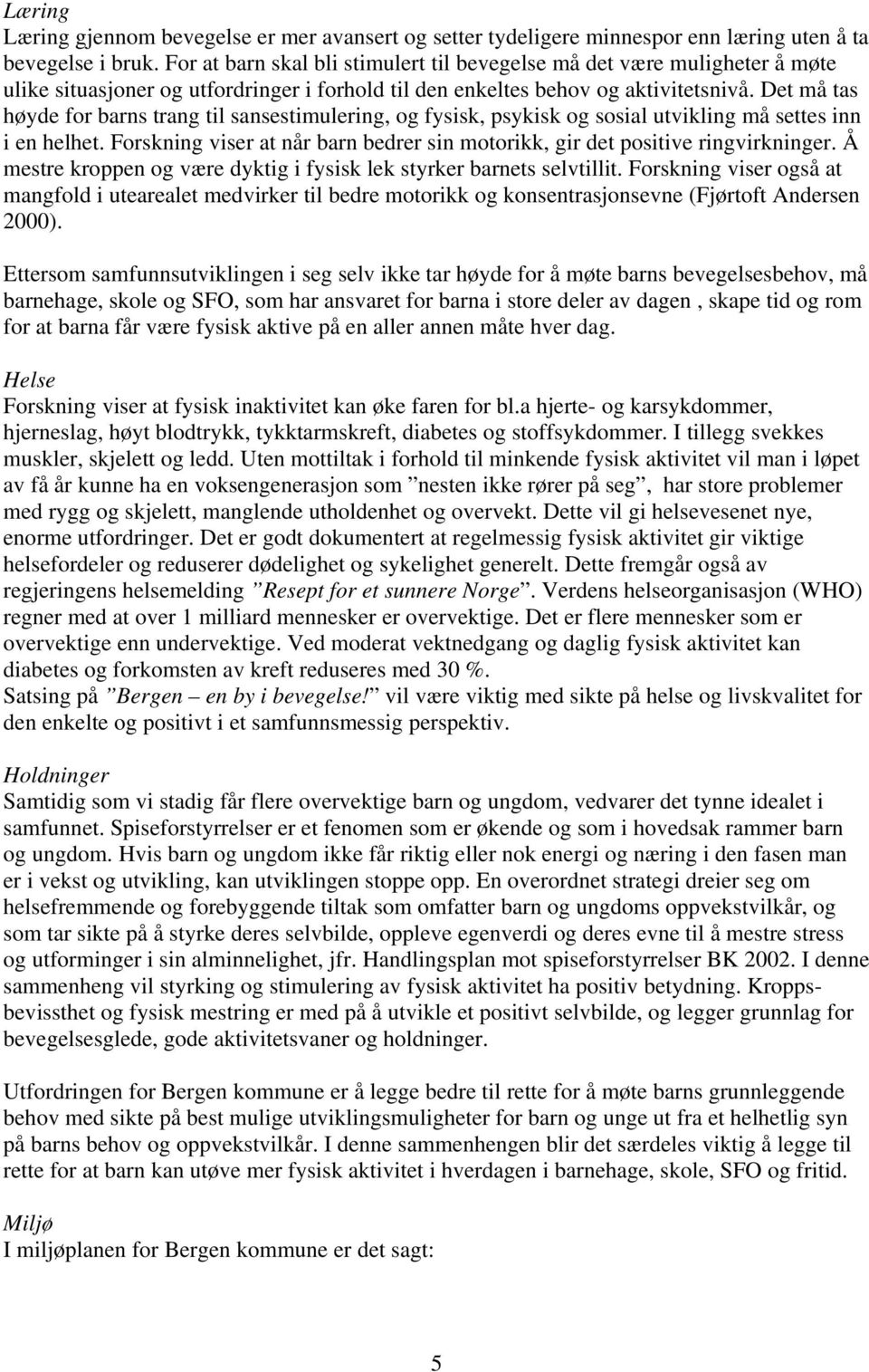 Læring
Læring gjennom bevegelse er mer avansert og setter tydeligere minnespor enn læring uten å ta bevegelse i bruk. For at barn skal bli stimulert til bevegelse må det være muligheter å møte ulike situasjoner og utfordringer i forhold til den enkeltes behov og aktivitetsnivå. Det må tas høyde for barns trang til sansestimulering, og fysisk, psykisk og sosial utvikling må settes inn i en helhet. Forskning viser at når barn bedrer sin motorikk, gir det positive ringvirkninger. Å mestre kroppen og være dyktig i fysisk lek styrker barnets selvtillit. Forskning viser også at mangfold i utearealet medvirker til bedre motorikk og konsentrasjonsevne (Fjørtoft Andersen 2000).

Ettersom samfunnsutviklingen i seg selv ikke tar høyde for å møte barns bevegelsesbehov, må barnehage, skole og SFO, som har ansvaret for barna i store deler av dagen , skape tid og rom for at barna får være fysisk aktive på en aller annen måte hver dag.

Helse
Forskning viser at fysisk inaktivitet kan øke faren for bl.a hjerte- og karsykdommer, hjerneslag, høyt blodtrykk, tykktarmskreft, diabetes og stoffsykdommer. I tillegg svekkes muskler, skjelett og ledd. Uten mottiltak i forhold til minkende fysisk aktivitet vil man i løpet av få år kunne ha en voksengenerasjon som ”nesten ikke rører på seg”, har store problemer med rygg og skjelett, manglende utholdenhet og overvekt. Dette vil gi helsevesenet nye, enorme utfordringer. Det er godt dokumentert at regelmessig fysisk aktivitet gir viktige helsefordeler og reduserer dødelighet og sykelighet generelt. Dette fremgår også av regjeringens helsemelding ”Resept for et sunnere Norge”. Verdens helseorganisasjon (WHO) regner med at over 1 milliard mennesker er overvektige. Det er flere mennesker som er overvektige enn undervektige. Ved moderat vektnedgang og daglig fysisk aktivitet kan diabetes og forkomsten av kreft reduseres med 30 %.
Satsing på ”Bergen – en by i bevegelse!” vil være viktig med sikte på helse og livskvalitet for den enkelte og positivt i et samfunnsmessig perspektiv.

Holdninger
Samtidig som vi stadig får flere overvektige barn og ungdom, vedvarer det tynne idealet i samfunnet. Spiseforstyrrelser er et fenomen som er økende og som i hovedsak rammer barn og ungdom. Hvis barn og ungdom ikke får riktig eller nok energi og næring i den fasen man er i vekst og utvikling, kan utviklingen stoppe opp. En overordnet strategi dreier seg om helsefremmende og forebyggende tiltak som omfatter barn og ungdoms oppvekstvilkår, og som tar sikte på å styrke deres selvbilde, oppleve egenverdi og deres evne til å mestre stress og utforminger i sin alminnelighet, jfr. Handlingsplan mot spiseforstyrrelser BK 2002. I denne sammenheng vil styrking og stimulering av fysisk aktivitet ha positiv betydning. Kroppsbevissthet og fysisk mestring er med på å utvikle et positivt selvbilde, og legger grunnlag for bevegelsesglede, gode aktivitetsvaner og holdninger.

Utfordringen for Bergen kommune er å legge bedre til rette for å møte barns grunnleggende behov med sikte på best mulige utviklingsmuligheter for barn og unge ut fra et helhetlig syn på barns behov og oppvekstvilkår. I denne sammenhengen blir det særdeles viktig å legge til rette for at barn kan utøve mer fysisk aktivitet i hverdagen i barnehage, skole, SFO og fritid.

Miljø
I miljøplanen for Bergen kommune er det sagt:

5